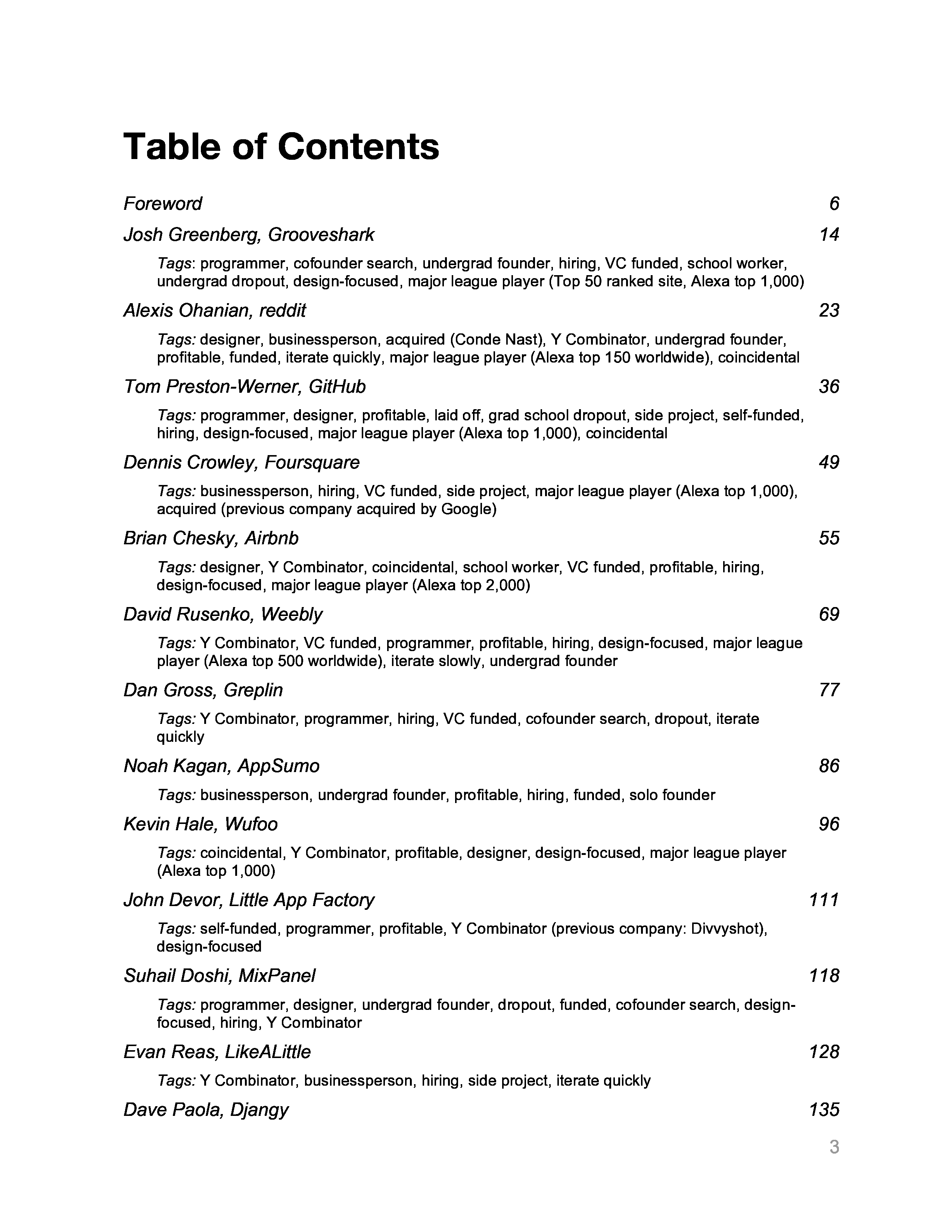 Table of Contents

Foreword 6

Josh Greenberg, Grooveshark 14

Tags: programmer, cofounder search, undergrad founder, hiring, VC funded, school worker, undergrad dropout, design-focused, major league player (Top 50 ranked site, Alexa top 1,000)

Alexis Ohanian, reddit 23

Tags: designer, businessperson, acquired (Conde Nast), Y Combinator, undergrad founder, profitable, funded, iterate quickly, major league player (Alexa top 150 worldwide), coincidental

Tom Preston-Werner, GitHub 36

Tags: programmer, designer, profitable, laid off, grad school dropout, side project, self-funded, hiring, design-focused, major league player (Alexa top 1,000), coincidental

Dennis Crowley, Foursquare 49

Tags: businessperson, hiring, VC funded, side project, major league player (Alexa top 1,000), acquired (previous company acquired by Google)

Brian Chesky, Airbnb 55

Tags: designer, Y Combinator, coincidental, school worker, VC funded, profitable, hiring, design-focused, major league player (Alexa top 2,000)

David Rusenko, Weebly 69

Tags: Y Combinator, VC funded, programmer, profitable, hiring, design-focused, major league player (Alexa top 500 worldwide), iterate slowly, undergrad founder

Dan Gross, Greplin 77

Tags: Y Combinator, programmer, hiring, VC funded, cofounder search, dropout, iterate quickly

Noah Kagan, AppSumo 86

Tags: businessperson, undergrad founder, profitable, hiring, funded, solo founder

Kevin Hale, Wufoo 96

Tags: coincidental, Y Combinator, profitable, designer, design-focused, major league player (Alexa top 1,000)

John Devor, Little App Factory 111

Tags: self-funded, programmer, profitable, Y Combinator (previous company: Divvyshot), design-focused

Suhail Doshi, MixPanel 118

Tags: programmer, designer, undergrad founder, dropout, funded, cofounder search, design-focused, hiring, Y Combinator

Evan Reas, LikeALittle 128

Tags: Y Combinator, businessperson, hiring, side project, iterate quickly

Dave Paola, Djangy 135

3